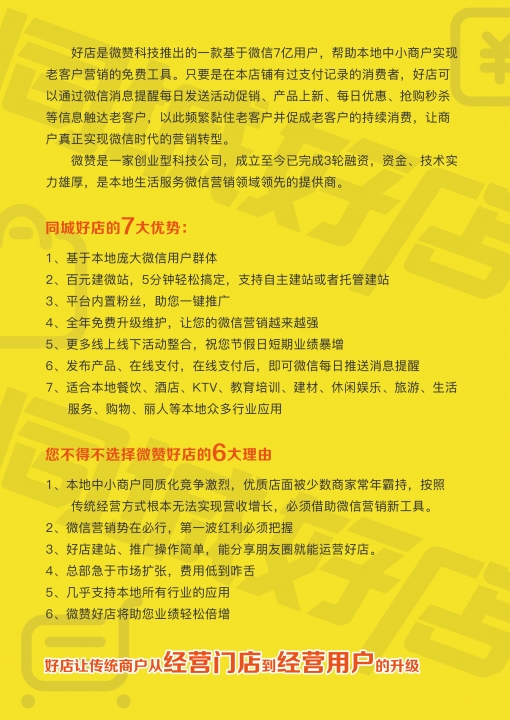 好店是微赞科技推出的一款基于微信7亿用户，帮助本地中小商户实现老客户营销的免费工具。只要是在本店铺有过支付记录的消费者，好店可以通过微信消息提醒每日发送活动促销、产品上新、每日优惠、抢购秒杀等信息触达老客户，以此频繁黏住老客户并促成老客户的持续消费，让商户真正实现微信时代的营销转型。

微赞是一家创业型科技公司，成立至今已完成3轮融资，资金、技术实力雄厚，是本地生活服务微信营销领域领先的提供商。

同城好店的7大优势：

1、基于本地庞大微信用户群体
2、百元建微站，5分钟轻松搞定，支持自主建站或者托管建站
3、平台内置粉丝，助您一键推广
4、全年免费升级维护，让您的微信营销越来越强
5、更多线上线下活动整合，祝您节假日短期业绩暴增
6、发布产品、在线支付，在线支付后，即可微信每日推送消息提醒
7、适合本地餐饮、酒店、KTV、教育培训、建材、休闲娱乐、旅游、生活服务、购物、丽人等本地众多行业应用

您不得不选择微赞好店的6大理由

1、本地中小商户同质化竞争激烈，优质店面被少数商家常年霸持，按照传统经营方式根本无法实现营收增长，必须借助微信营销新工具。
2、微信营销势在必行，第一波红利必须把握
3、好店建站、推广操作简单，能分享朋友圈就能运营好店。
4、总部急于市场扩张，费用低到咋舌
5、几乎支持本地所有行业的应用
6、微赞好店将助您业绩轻松倍增

好店让传统商户从经营门店到经营用户的升级